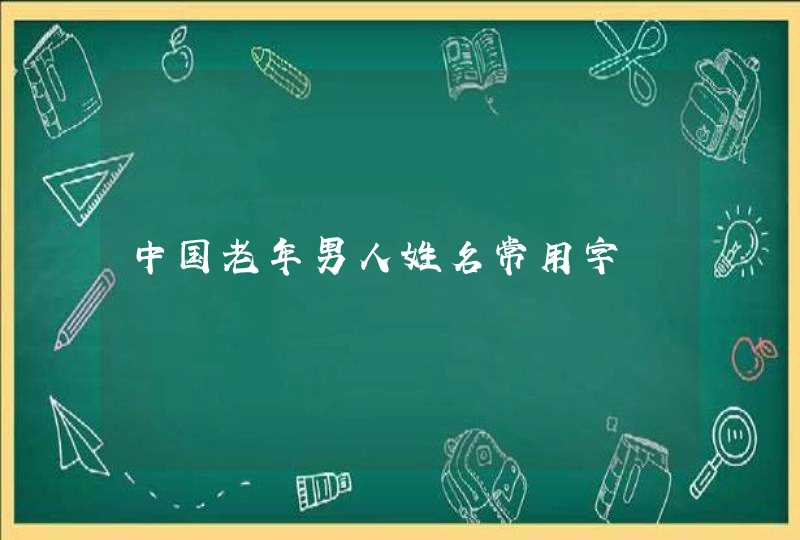 中国老年男人姓名常用字